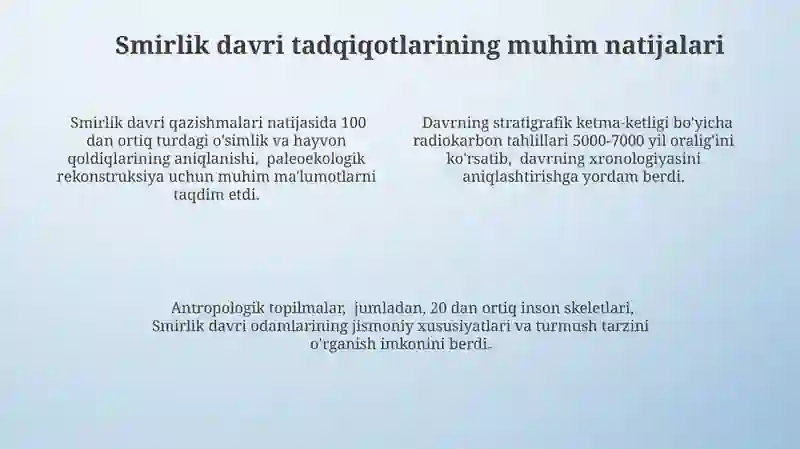 Smirlik davri tadqiqotlarining muhim natijalari

Smirlik davri qazishmalari natijasida 100 dan ortiq turdagi o'simlik va hayvon qoldiqlarining aniqlanishi, paleoekologik rekonstruksiya uchun muhim ma'lumotlarni taqdim etdi.

Davrning stratigrafik ketma-ketligi bo'yicha radiokarbon tahlillari 5000-7000 yil oralig'ini ko'rsatib, davrning xronologiyasini aniqlashtirishga yordam berdi.

Antropologik topilmalar, jumladan, 20 dan ortiq inson skeletlari, Smirlik davri odamlarining jismoniy xususiyatlari va turmush tarzini o'rganish imkonini berdi.